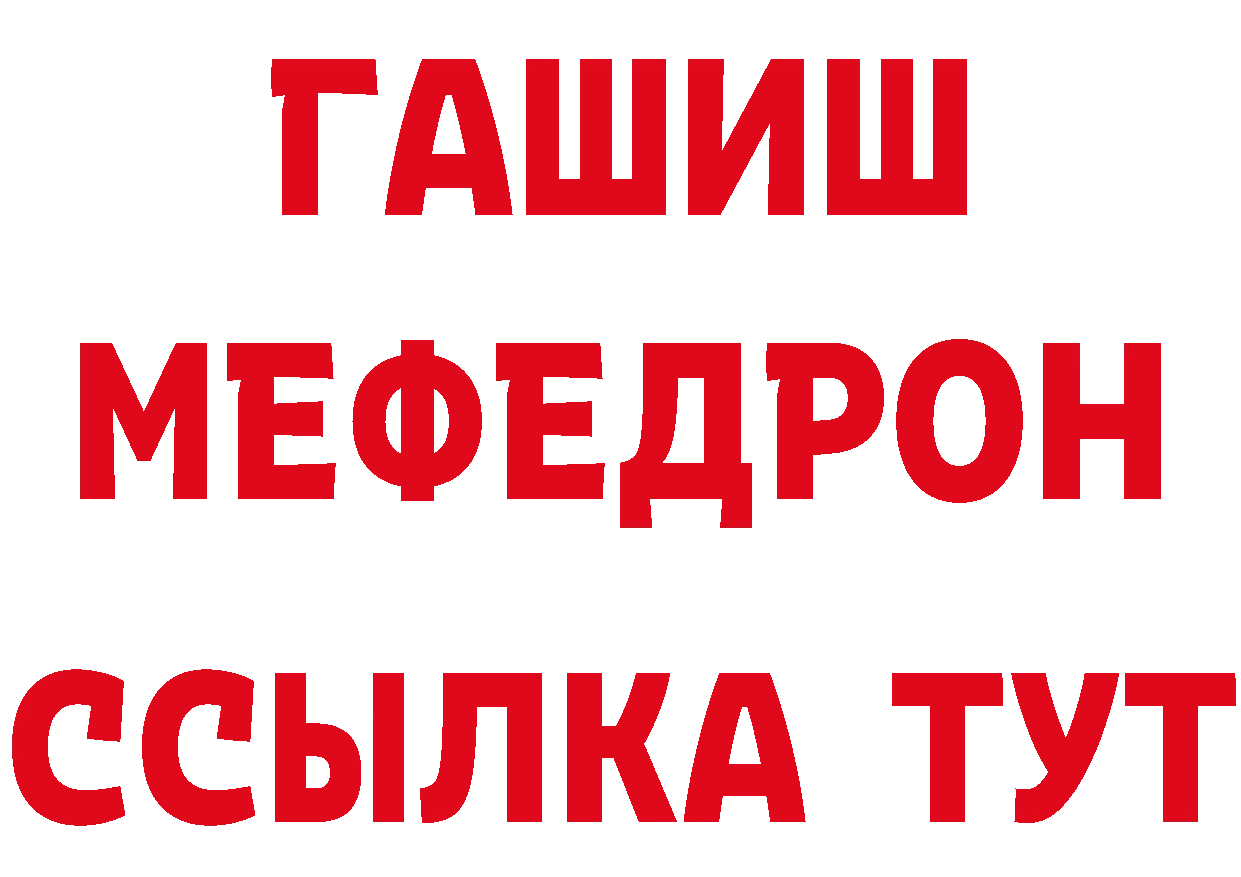 ГАШИШ
МЕФЕДРОН
ССЫЛКА ТУТ